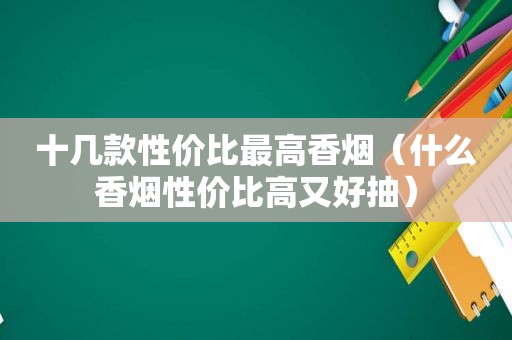 十几款性价比最高香烟（什么香烟性价比高又好抽）